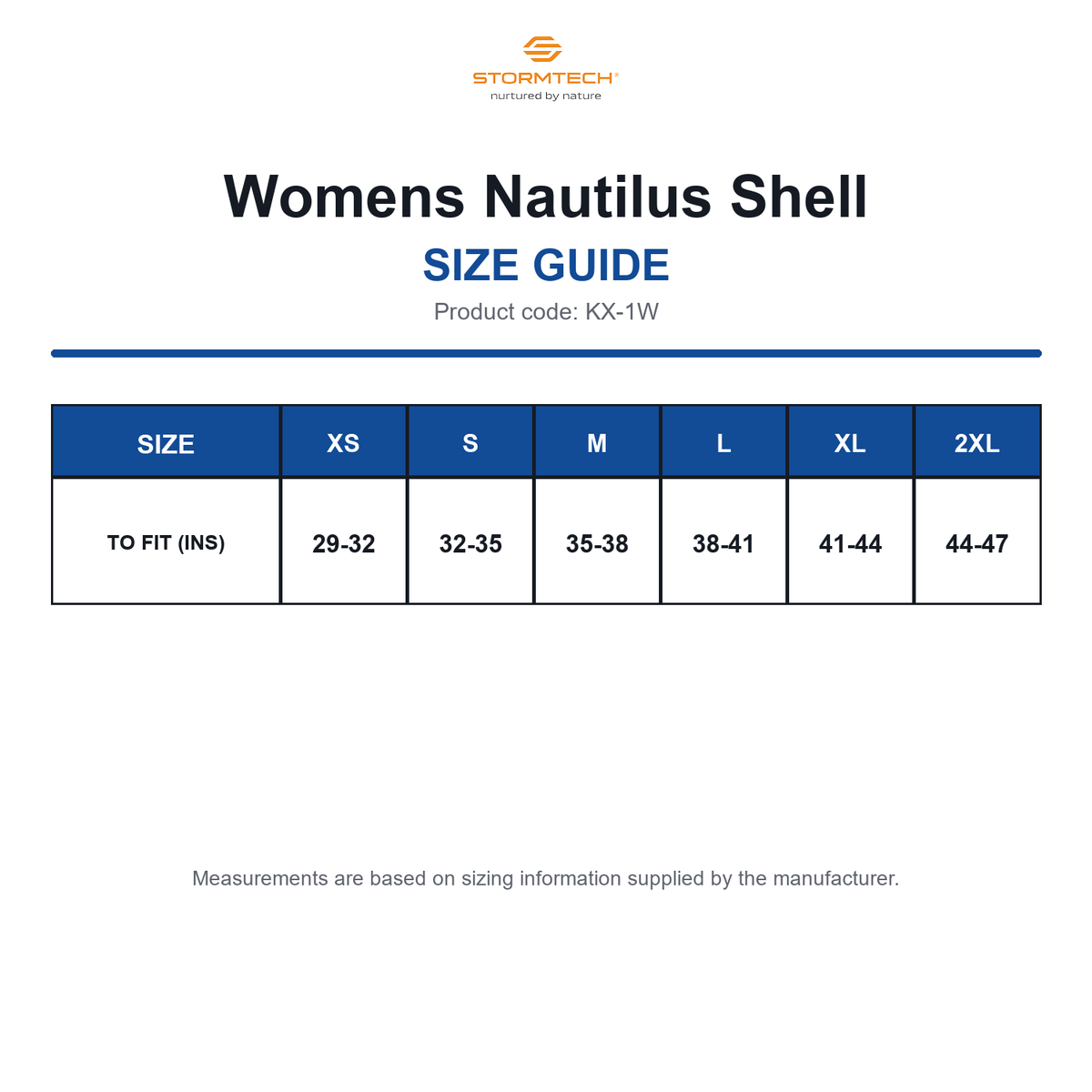 STORMTECH®
nurtured by nature

Womens Nautilus Shell

SIZE GUIDE

Product code: KX-1W

| SIZE | XS | S | M | L | XL | 2XL |
|---|---|---|---|---|---|---|
| TO FIT (INS) | 29-32 | 32-35 | 35-38 | 38-41 | 41-44 | 44-47 |

Measurements are based on sizing information supplied by the manufacturer.